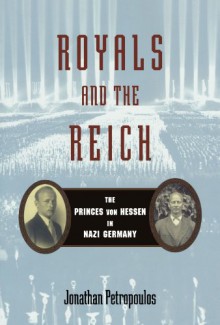 ROYALS AND THE REICH

THE PRINCES VON HESSEN IN NAZI GERMANY

Jonathan Petropoulos